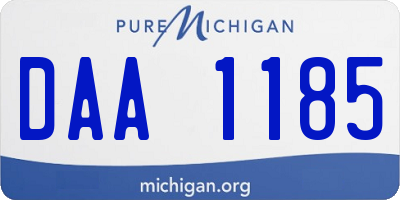 PURE MICHIGAN

DAA 1185

michigan.org